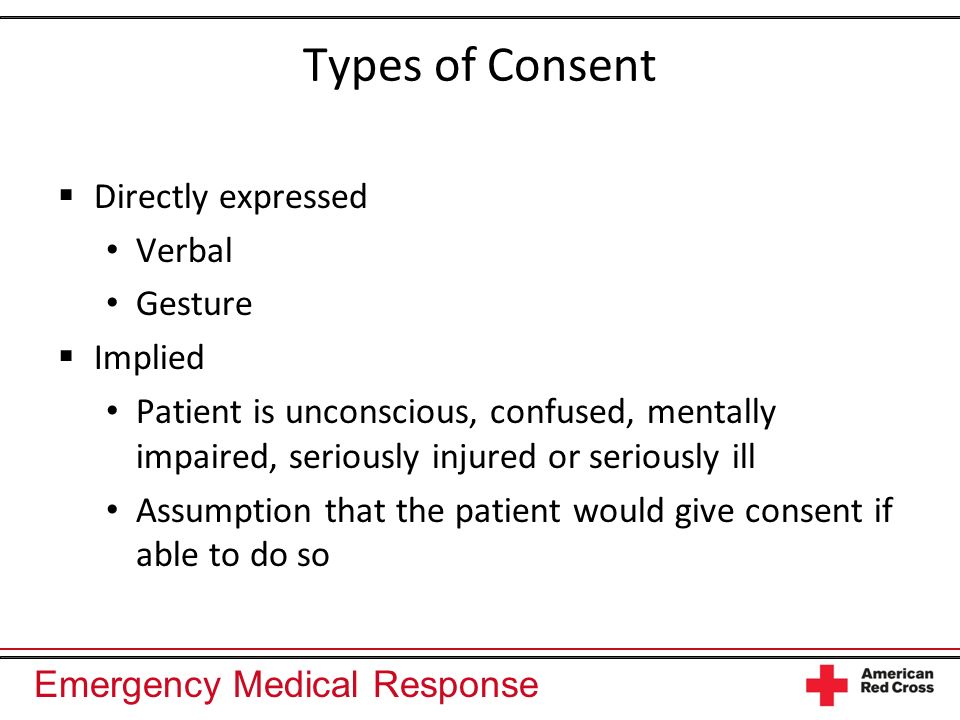 Types of Consent

▪ Directly expressed
• Verbal
• Gesture
▪ Implied
• Patient is unconscious, confused, mentally impaired, seriously injured or seriously ill
• Assumption that the patient would give consent if able to do so

Emergency Medical Response

American Red Cross